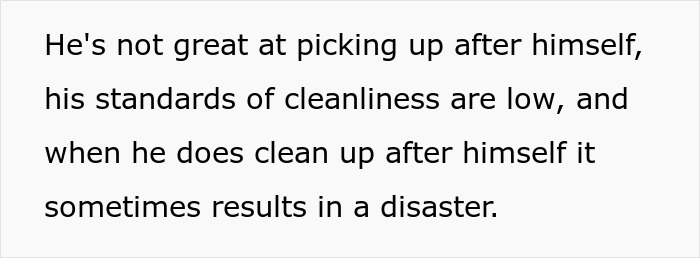 He's not great at picking up after himself, his standards of cleanliness are low, and when he does clean up after himself it sometimes results in a disaster.